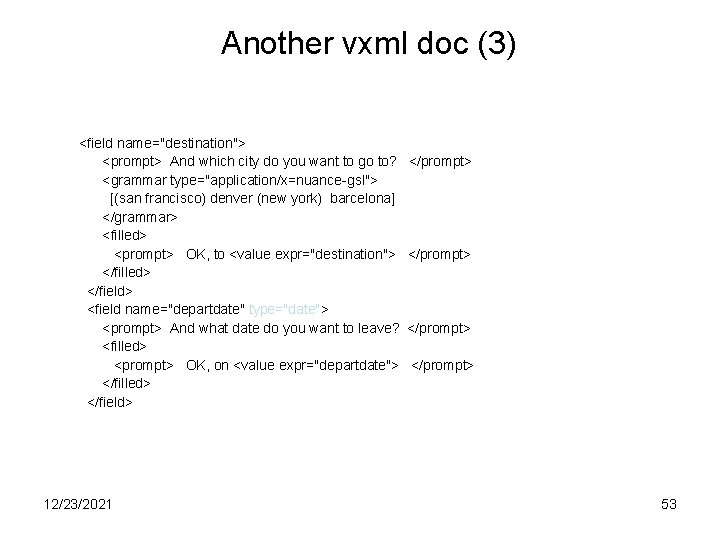 Another vxml doc (3)

<field name="destination">
<prompt> And which city do you want to go to? </prompt>
<grammar type="application/x=nuance-gsl">
[(san francisco) denver (new york) barcelona]
</grammar>
<filled>
<prompt> OK, to <value expr="destination"> </prompt>
</filled>
</field>
<field name="departdate" type="date">
<prompt> And what date do you want to leave? </prompt>
<filled>
<prompt> OK, on <value expr="departdate"> </prompt>
</filled>
</field>

12/23/2021

53